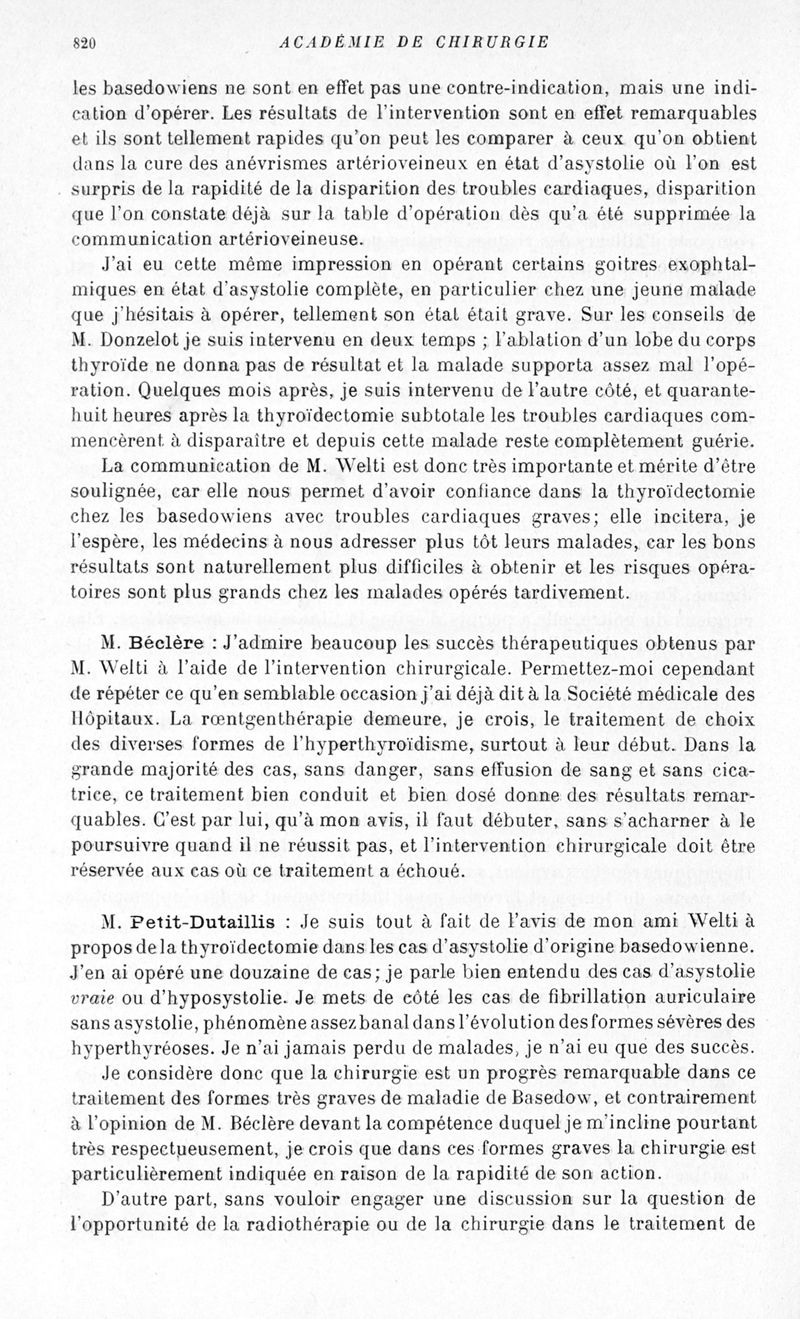 820 ACADÉMIE DE CHIRURGIE

les basedowiens ne sont en effet pas une contre-indication, mais une indication d'opérer. Les résultats de l'intervention sont en effet remarquables et ils sont tellement rapides qu'on peut les comparer à ceux qu'on obtient dans la cure des anévrismes artérioveineux en état d'asystolie où l'on est surpris de la rapidité de la disparition des troubles cardiaques, disparition que l'on constate déjà sur la table d'opération dès qu'a été supprimée la communication artérioveineuse.

J'ai eu cette même impression en opérant certains goitres exophtalmiques en état d'asystolie complète, en particulier chez une jeune malade que j'hésitais à opérer, tellement son état était grave. Sur les conseils de M. Donzelot je suis intervenu en deux temps ; l'ablation d'un lobe du corps thyroïde ne donna pas de résultat et la malade supporta assez mal l'opération. Quelques mois après, je suis intervenu de l'autre côté, et quarante-huit heures après la thyroïdectomie subtotale les troubles cardiaques commencèrent à disparaître et depuis cette malade reste complètement guérie.

La communication de M. Welti est donc très importante et mérite d'être soulignée, car elle nous permet d'avoir confiance dans la thyroïdectomie chez les basedowiens avec troubles cardiaques graves; elle incitera, je l'espère, les médecins à nous adresser plus tôt leurs malades, car les bons résultats sont naturellement plus difficiles à obtenir et les risques opératoires sont plus grands chez les malades opérés tardivement.

M. Béclère : J'admire beaucoup les succès thérapeutiques obtenus par M. Welti à l'aide de l'intervention chirurgicale. Permettez-moi cependant de répéter ce qu'en semblable occasion j'ai déjà dit à la Société médicale des Hôpitaux. La rœntgenthérapie demeure, je crois, le traitement de choix des diverses formes de l'hyperthyroïdisme, surtout à leur début. Dans la grande majorité des cas, sans danger, sans effusion de sang et sans cicatrice, ce traitement bien conduit et bien dosé donne des résultats remarquables. C'est par lui, qu'à mon avis, il faut débuter, sans s'acharner à le poursuivre quand il ne réussit pas, et l'intervention chirurgicale doit être réservée aux cas où ce traitement a échoué.

M. Petit-Dutaillis : Je suis tout à fait de l'avis de mon ami Welti à propos de la thyroïdectomie dans les cas d'asystolie d'origine basedowienne. J'en ai opéré une douzaine de cas; je parle bien entendu des cas d'asystolie vraie ou d'hyposystolie. Je mets de côté les cas de fibrillation auriculaire sans asystolie, phénomène assez banal dans l'évolution des formes sévères des hyperthyréoses. Je n'ai jamais perdu de malades, je n'ai eu que des succès.

Je considère donc que la chirurgie est un progrès remarquable dans ce traitement des formes très graves de maladie de Basedow, et contrairement à l'opinion de M. Béclère devant la compétence duquel je m'incline pourtant très respectueusement, je crois que dans ces formes graves la chirurgie est particulièrement indiquée en raison de la rapidité de son action.

D'autre part, sans vouloir engager une discussion sur la question de l'opportunité de la radiothérapie ou de la chirurgie dans le traitement de